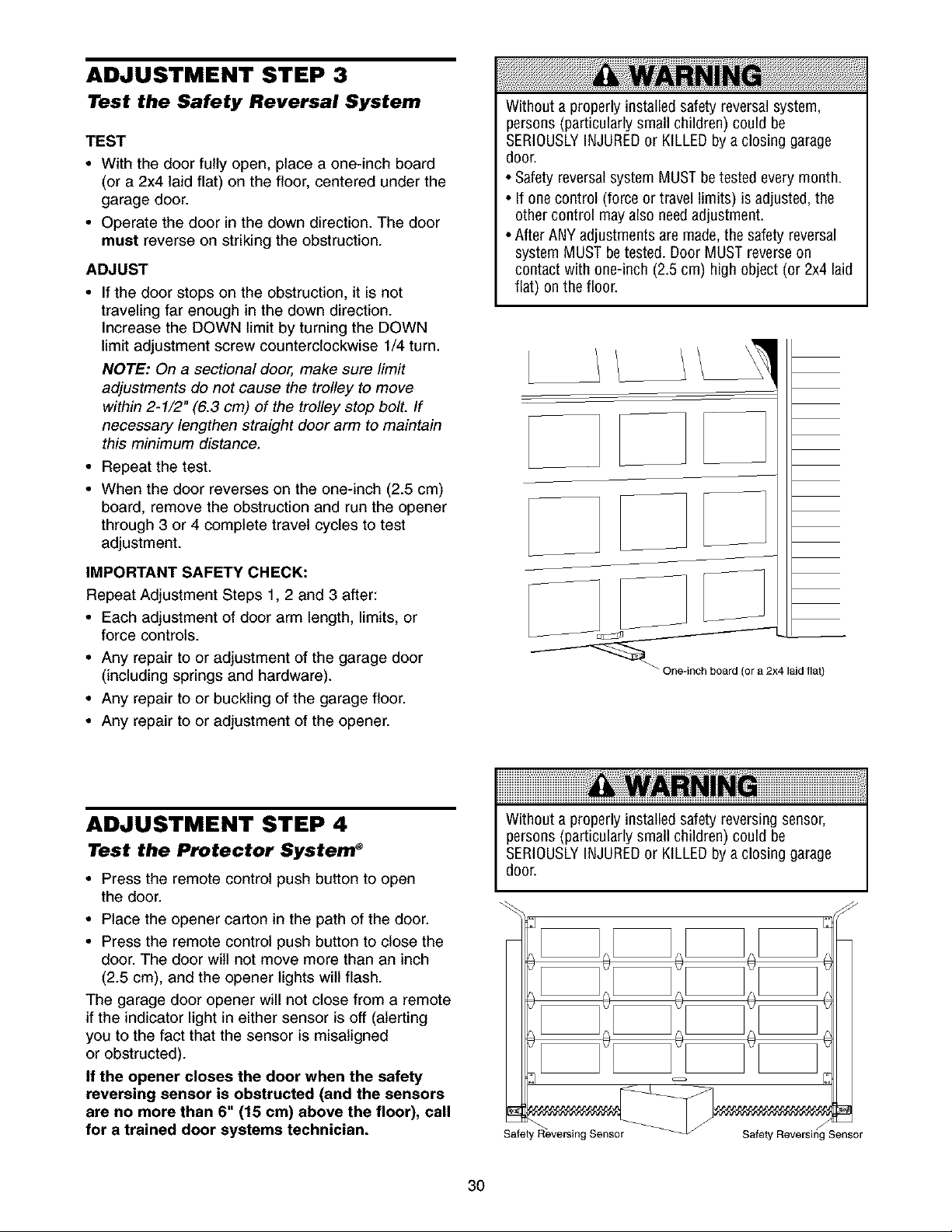 ADJUSTMENT STEP 3

Test the Safety Reversal System

TEST

• With the door fully open, place a one-inch board (or a 2x4 laid flat) on the floor, centered under the garage door.

• Operate the door in the down direction. The door must reverse on striking the obstruction.

ADJUST

• If the door stops on the obstruction, it is not traveling far enough in the down direction. Increase the DOWN limit by turning the DOWN limit adjustment screw counterclockwise 1/4 turn.

NOTE: On a sectional door, make sure limit adjustments do not cause the trolley to move within 2-1/2" (6.3 cm) of the trolley stop bolt. If necessary lengthen straight door arm to maintain this minimum distance.

• Repeat the test.

• When the door reverses on the one-inch (2.5 cm) board, remove the obstruction and run the opener through 3 or 4 complete travel cycles to test adjustment.

IMPORTANT SAFETY CHECK:

Repeat Adjustment Steps 1, 2 and 3 after:

• Each adjustment of door arm length, limits, or force controls.

• Any repair to or adjustment of the garage door (including springs and hardware).

• Any repair to or buckling of the garage floor.

• Any repair to or adjustment of the opener.

WARNING

Without a properly installed safety reversal system, persons (particularly small children) could be SERIOUSLY INJURED or KILLED by a closing garage door.

• Safety reversal system MUST be tested every month.

• If one control (force or travel limits) is adjusted, the other control may also need adjustment.

• After ANY adjustments are made, the safety reversal system MUST be tested. Door MUST reverse on contact with one-inch (2.5 cm) high object (or 2x4 laid flat) on the floor.

One-inch board (or a 2x4 laid flat)

ADJUSTMENT STEP 4

Test the Protector System®

• Press the remote control push button to open the door.

• Place the opener carton in the path of the door.

• Press the remote control push button to close the door. The door will not move more than an inch (2.5 cm), and the opener lights will flash.

The garage door opener will not close from a remote if the indicator light in either sensor is off (alerting you to the fact that the sensor is misaligned or obstructed).

If the opener closes the door when the safety reversing sensor is obstructed (and the sensors are no more than 6" (15 cm) above the floor), call for a trained door systems technician.

WARNING

Without a properly installed safety reversing sensor, persons (particularly small children) could be SERIOUSLY INJURED or KILLED by a closing garage door.

Safety Reversing Sensor

Safety Reversing Sensor

30